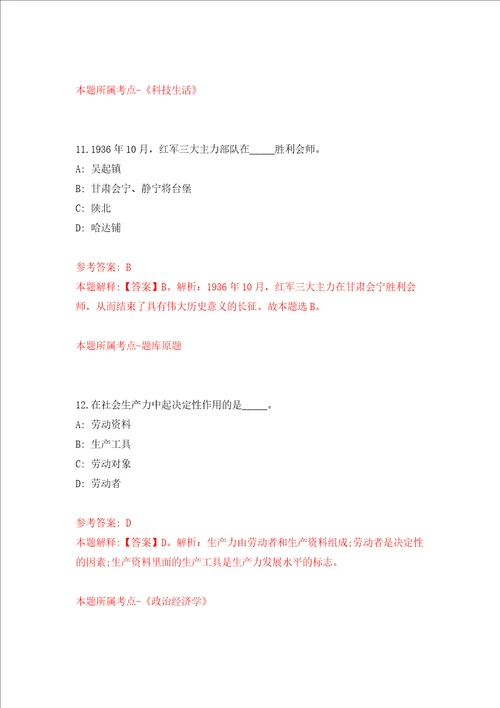 本题所属考点-《科技生活》

11.1936年10月，红军三大主力部队在_____胜利会师。

A: 吴起镇

B: 甘肃会宁、静宁将台堡

C: 陕北

D: 哈达铺

参考答案: B

本题解释:【答案】B。解析：1936年10月，红军三大主力在甘肃会宁胜利会师，从而结束了具有伟大历史意义的长征。故本题选B。

本题所属考点-题库原题

12.在社会生产力中起决定性作用的是_____。

A: 劳动资料

B: 生产工具

C: 劳动对象

D: 劳动者

参考答案: D

本题解释:【答案】D。解析：生产力由劳动者和生产资料组成;劳动者是决定性的因素;生产资料里面的生产工具是生产力发展水平的标志。

本题所属考点-《政治经济学》